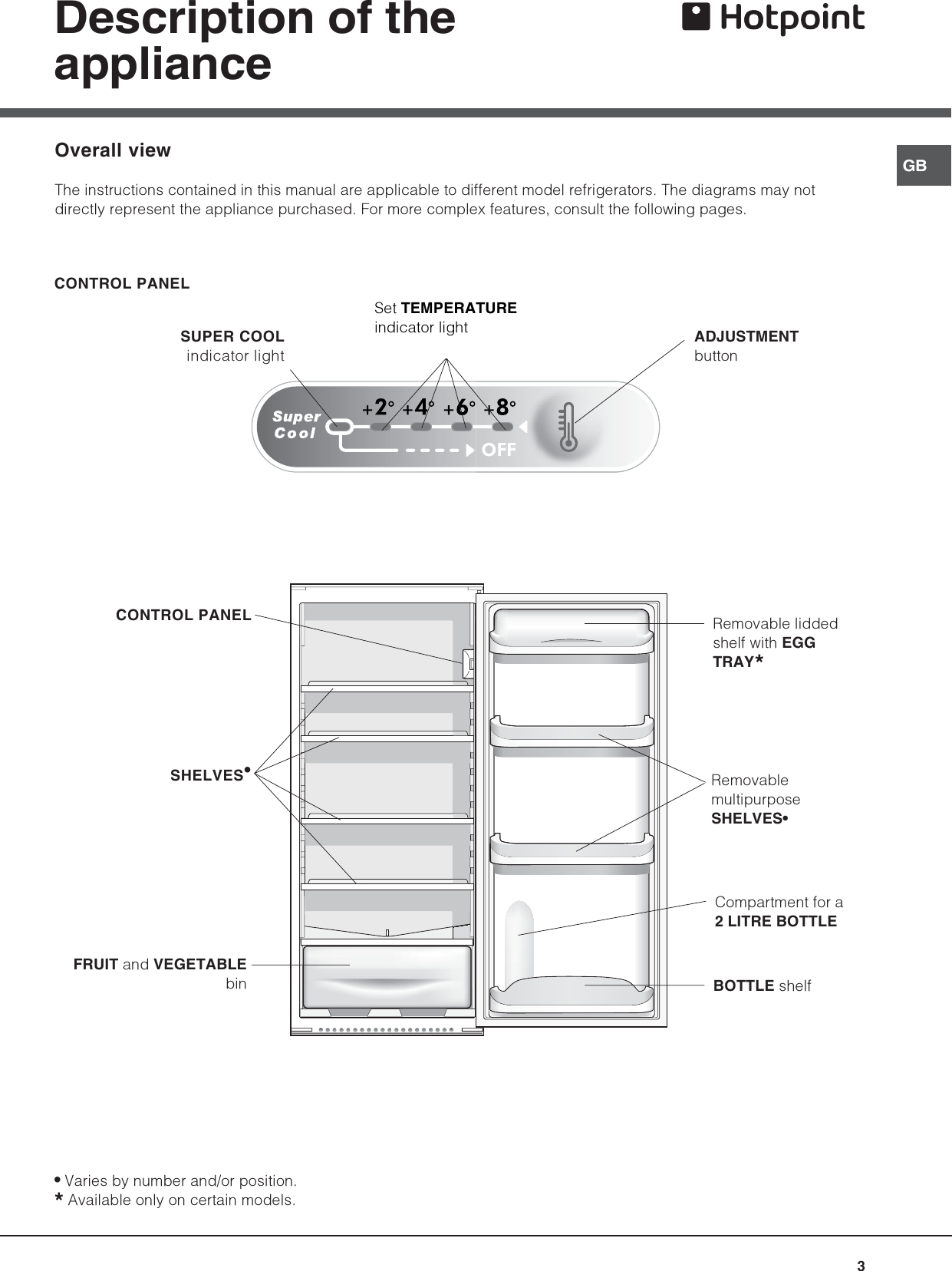 Description of the appliance

Hotpoint

GB

Overall view

The instructions contained in this manual are applicable to different model refrigerators. The diagrams may not directly represent the appliance purchased. For more complex features, consult the following pages.

CONTROL PANEL

SUPER COOL indicator light

Set TEMPERATURE indicator light

ADJUSTMENT button

Super Cool

+2° +4° +6° +8°

OFF

CONTROL PANEL

SHELVES•

FRUIT and VEGETABLE bin

Removable lidded shelf with EGG TRAY*

Removable multipurpose SHELVES•

Compartment for a 2 LITRE BOTTLE

BOTTLE shelf

• Varies by number and/or position.
* Available only on certain models.

3